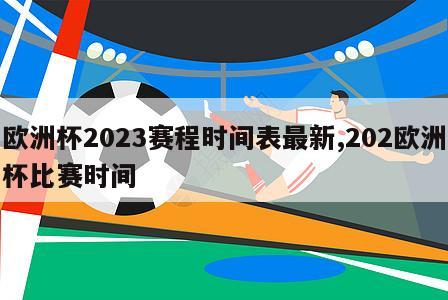 欧洲杯2023赛程时间表最新,202欧洲杯比赛时间